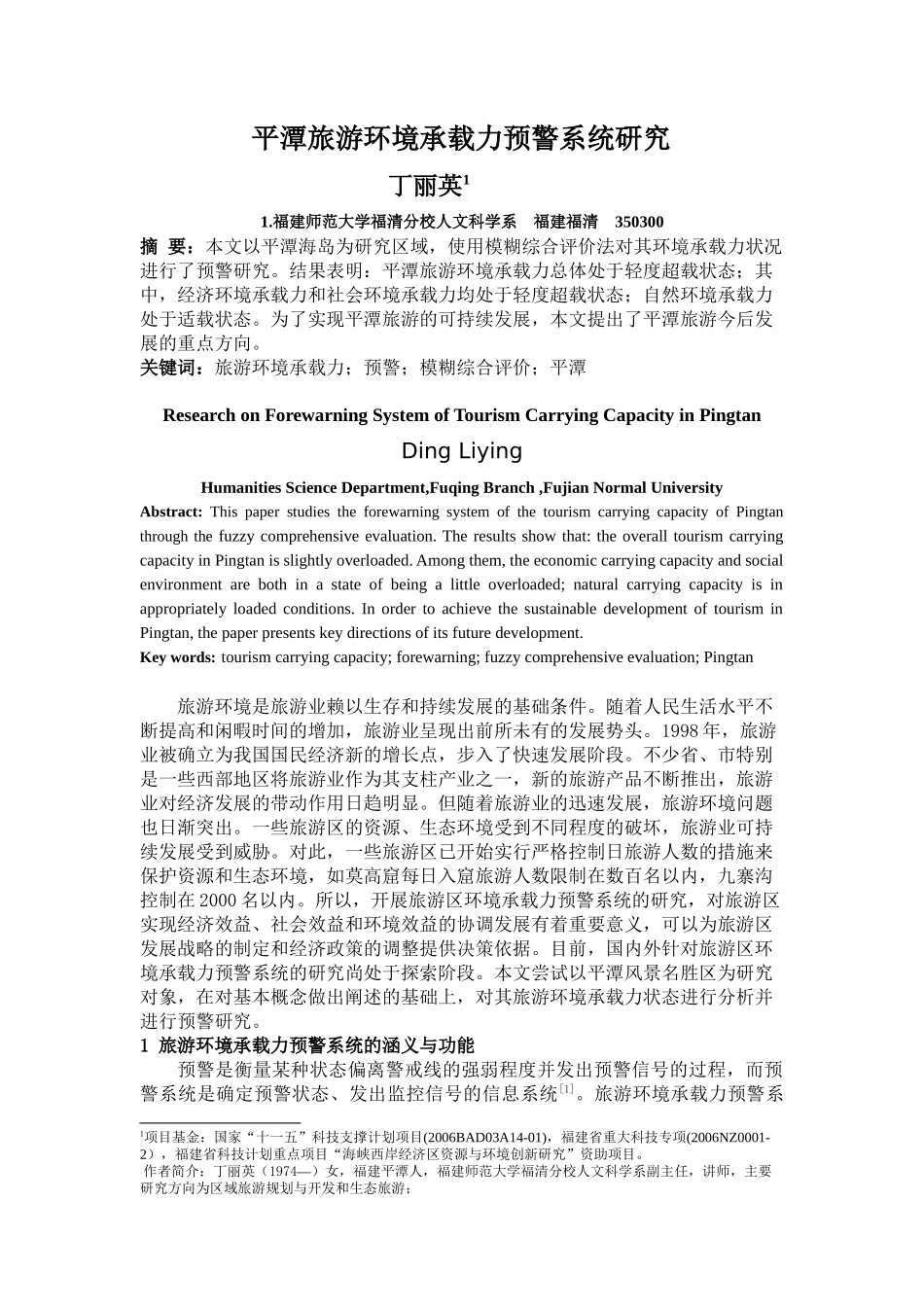 平潭旅游环境承载力预警系统研究

丁丽英$^1$

1.福建师范大学福清分校人文科学系　福建福清　350300

摘 要：本文以平潭海岛为研究区域，使用模糊综合评价法对其环境承载力状况进行了预警研究。结果表明：平潭旅游环境承载力总体处于轻度超载状态；其中，经济环境承载力和社会环境承载力均处于轻度超载状态；自然环境承载力处于适载状态。为了实现平潭旅游的可持续发展，本文提出了平潭旅游今后发展的重点方向。

关键词：旅游环境承载力；预警；模糊综合评价；平潭

Research on Forewarning System of Tourism Carrying Capacity in Pingtan

Ding Liying

Humanities Science Department,Fuqing Branch ,Fujian Normal University

Abstract: This paper studies the forewarning system of the tourism carrying capacity of Pingtan through the fuzzy comprehensive evaluation. The results show that: the overall tourism carrying capacity in Pingtan is slightly overloaded. Among them, the economic carrying capacity and social environment are both in a state of being a little overloaded; natural carrying capacity is in appropriately loaded conditions. In order to achieve the sustainable development of tourism in Pingtan, the paper presents key directions of its future development.

Key words: tourism carrying capacity; forewarning; fuzzy comprehensive evaluation; Pingtan

旅游环境是旅游业赖以生存和持续发展的基础条件。随着人民生活水平不断提高和闲暇时间的增加，旅游业呈现出前所未有的发展势头。1998年，旅游业被确立为我国国民经济新的增长点，步入了快速发展阶段。不少省、市特别是一些西部地区将旅游业作为其支柱产业之一，新的旅游产品不断推出，旅游业对经济发展的带动作用日趋明显。但随着旅游业的迅速发展，旅游环境问题也日渐突出。一些旅游区的资源、生态环境受到不同程度的破坏，旅游业可持续发展受到威胁。对此，一些旅游区已开始实行严格控制日旅游人数的措施来保护资源和生态环境，如莫高窟每日入窟旅游人数限制在数百名以内，九寨沟控制在2000名以内。所以，开展旅游区环境承载力预警系统的研究，对旅游区实现经济效益、社会效益和环境效益的协调发展有着重要意义，可以为旅游区发展战略的制定和经济政策的调整提供决策依据。目前，国内外针对旅游区环境承载力预警系统的研究尚处于探索阶段。本文尝试以平潭风景名胜区为研究对象，在对基本概念做出阐述的基础上，对其旅游环境承载力状态进行分析并进行预警研究。

1 旅游环境承载力预警系统的涵义与功能

预警是衡量某种状态偏离警戒线的强弱程度并发出预警信号的过程，而预警系统是确定预警状态、发出监控信号的信息系统$^{[1]}$。旅游环境承载力预警系

$^1$项目基金：国家“十一五”科技支撑计划项目(2006BAD03A14-01)，福建省重大科技专项(2006NZ0001-2），福建省科技计划重点项目“海峡西岸经济区资源与环境创新研究”资助项目。

作者简介：丁丽英（1974—）女，福建平潭人，福建师范大学福清分校人文科学系副主任，讲师，主要研究方向为区域旅游规划与开发和生态旅游；